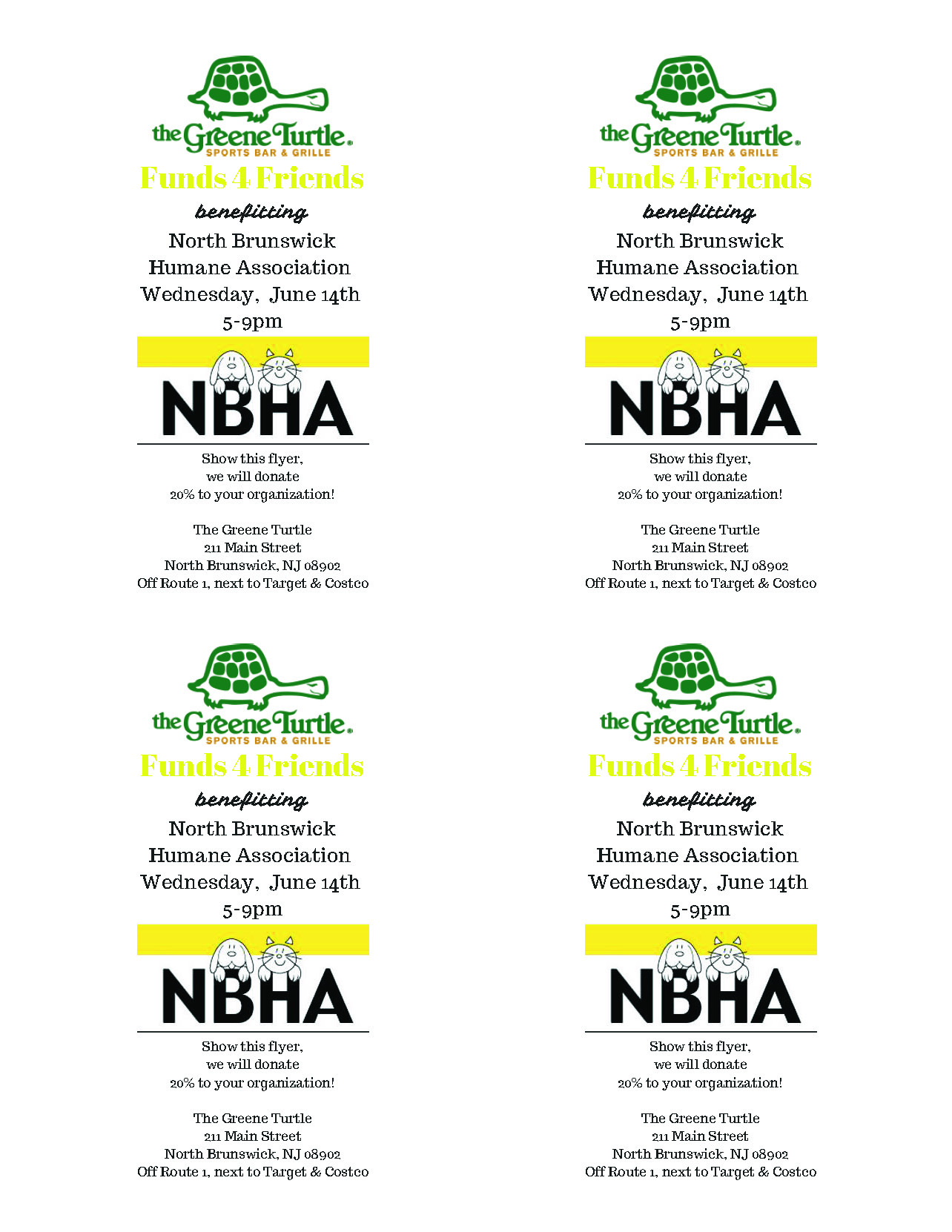 the Greene Turtle.
SPORTS BAR & GRILLE
Funds 4 Friends
benefitting
North Brunswick
Humane Association
Wednesday, June 14th
5-9pm
NBHA

Show this flyer,
we will donate
20% to your organization!

The Greene Turtle
211 Main Street
North Brunswick, NJ 08902
Off Route 1, next to Target & Costco

the Greene Turtle.
SPORTS BAR & GRILLE
Funds 4 Friends
benefitting
North Brunswick
Humane Association
Wednesday, June 14th
5-9pm
NBHA

Show this flyer,
we will donate
20% to your organization!

The Greene Turtle
211 Main Street
North Brunswick, NJ 08902
Off Route 1, next to Target & Costco

the Greene Turtle.
SPORTS BAR & GRILLE
Funds 4 Friends
benefitting
North Brunswick
Humane Association
Wednesday, June 14th
5-9pm
NBHA

Show this flyer,
we will donate
20% to your organization!

The Greene Turtle
211 Main Street
North Brunswick, NJ 08902
Off Route 1, next to Target & Costco

the Greene Turtle.
SPORTS BAR & GRILLE
Funds 4 Friends
benefitting
North Brunswick
Humane Association
Wednesday, June 14th
5-9pm
NBHA

Show this flyer,
we will donate
20% to your organization!

The Greene Turtle
211 Main Street
North Brunswick, NJ 08902
Off Route 1, next to Target & Costco